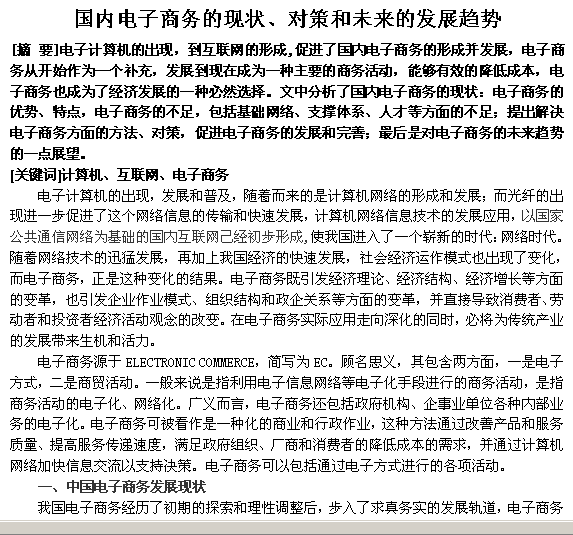 国内电子商务的现状、对策和未来的发展趋势

[摘 要]电子计算机的出现，到互联网的形成，促进了国内电子商务的形成并发展，电子商务从开始作为一个补充，发展到现在成为一种主要的商务活动，能够有效的降低成本，电子商务也成为了经济发展的一种必然选择。文中分析了国内电子商务的现状：电子商务的优势、特点，电子商务的不足，包括基础网络、支撑体系、人才等方面的不足；提出解决电子商务方面的方法、对策，促进电子商务的发展和完善；最后是对电子商务的未来趋势的一点展望。

[关键词]计算机、互联网、电子商务

电子计算机的出现，发展和普及，随着而来的是计算机网络的形成和发展；而光纤的出现进一步促进了这个网络信息的传输和快速发展，计算机网络信息技术的发展应用，以国家公共通信网络为基础的国内互联网己经初步形成，使我国进入了一个崭新的时代：网络时代。随着网络技术的迅猛发展，再加上我国经济的快速发展，社会经济运作模式也出现了变化，而电子商务，正是这种变化的结果。电子商务既引发经济理论、经济结构、经济增长等方面的变革，也引发企业作业模式、组织结构和政企关系等方面的变革，并直接导致消费者、劳动者和投资者经济活动观念的改变。在电子商务实际应用走向深化的同时，必将为传统产业的发展带来生机和活力。

电子商务源于 ELECTRONIC COMMERCE，简写为 EC。顾名思义，其包含两方面，一是电子方式，二是商贸活动。一般来说是指利用电子信息网络等电子化手段进行的商务活动，是指商务活动的电子化、网络化。广义而言，电子商务还包括政府机构、企事业单位各种内部业务的电子化。电子商务可被看作是一种化的商业和行政作业，这种方法通过改善产品和服务质量、提高服务传递速度，满足政府组织、厂商和消费者的降低成本的需求，并通过计算机网络加快信息交流以支持决策。电子商务可以包括通过电子方式进行的各项活动。

一、中国电子商务发展现状

我国电子商务经历了初期的探索和理性调整后，步入了求真务实的发展轨道，电子商务